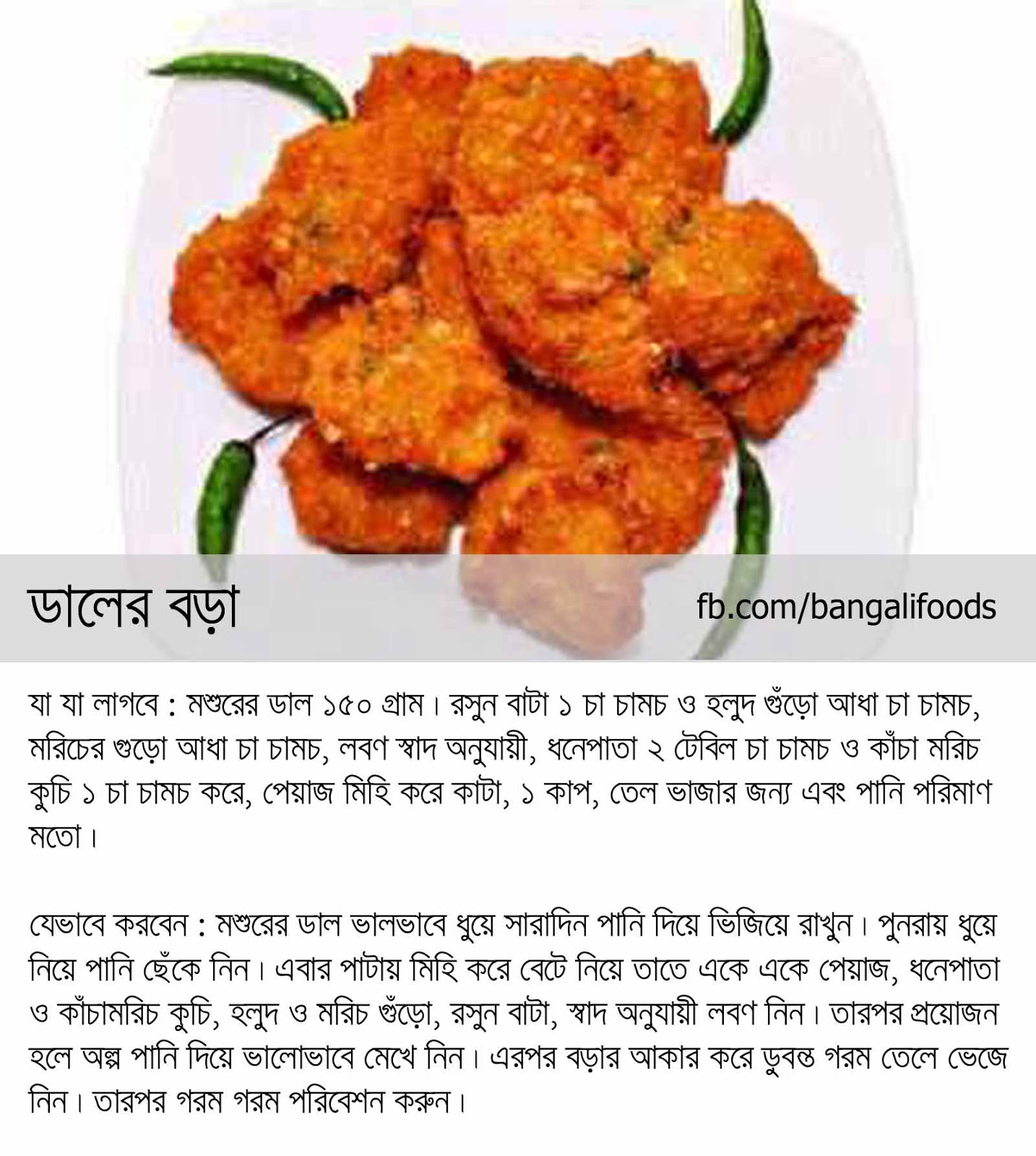 ডালের বড়া

fb.com/bangalifoods

যা যা লাগবে : মশুরের ডাল ১৫০ গ্রাম। রসুন বাটা ১ চা চামচ ও হলুদ গুঁড়ো আধা চা চামচ, মরিচের গুড়ো আধা চা চামচ, লবণ স্বাদ অনুযায়ী, ধনেপাতা ২ টেবিল চা চামচ ও কাঁচা মরিচ কুচি ১ চা চামচ করে, পেয়াজ মিহি করে কাটা, ১ কাপ, তেল ভাজার জন্য এবং পানি পরিমাণ মতো।

যেভাবে করবেন : মশুরের ডাল ভালভাবে ধুয়ে সারাদিন পানি দিয়ে ভিজিয়ে রাখুন। পুনরায় ধুয়ে নিয়ে পানি ছেঁকে নিন। এবার পাটায় মিহি করে বেটে নিয়ে তাতে একে একে পেয়াজ, ধনেপাতা ও কাঁচামরিচ কুচি, হলুদ ও মরিচ গুঁড়ো, রসুন বাটা, স্বাদ অনুযায়ী লবণ নিন। তারপর প্রয়োজন হলে অল্প পানি দিয়ে ভালোভাবে মেখে নিন। এরপর বড়ার আকার করে ডুবন্ত গরম তেলে ভেজে নিন। তারপর গরম গরম পরিবেশন করুন।